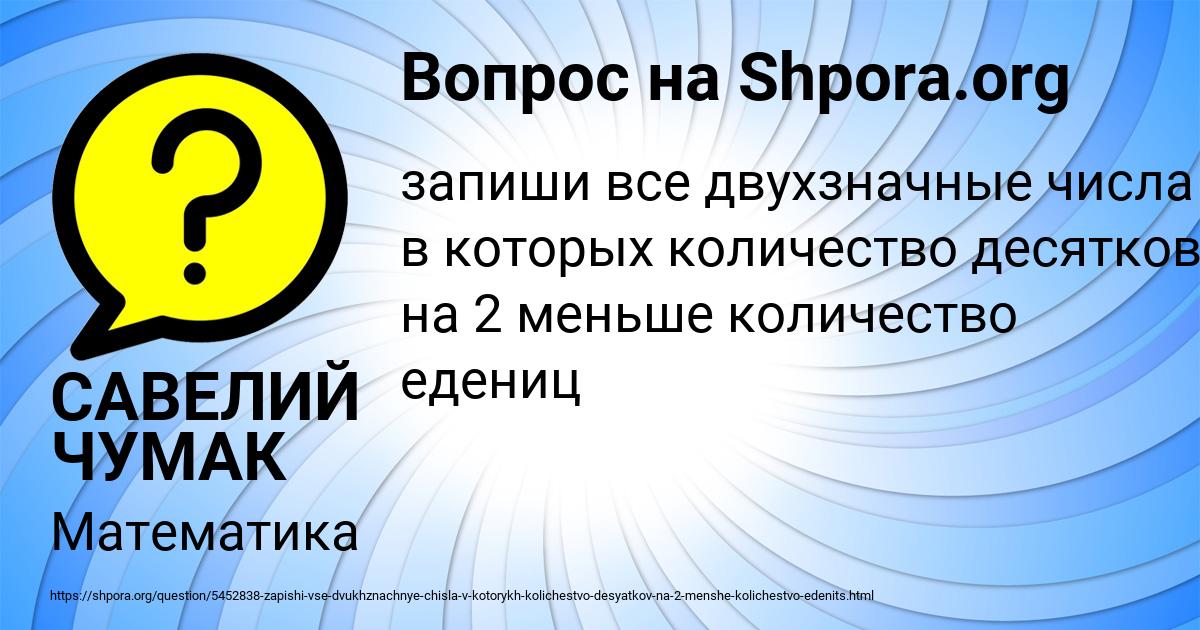 Вопрос на Shpora.org

?

запиши все двухзначные числа в которых количество десятков на 2 меньше количество едениц

САВЕЛИЙ ЧУМАК

Математика

https://shpora.org/question/5452838-zapishi-vse-dvukhznachnye-chisla-v-kotorykh-kolichestvo-desyatkov-na-2-menshe-kolichestvo-edenits.html